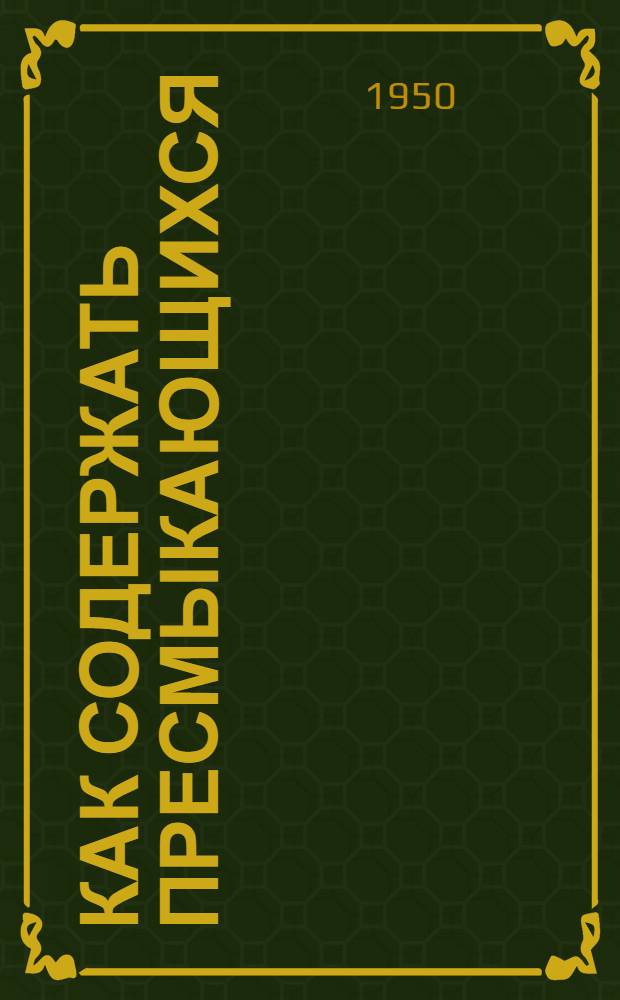 КАК СОДЕРЖАТЬ ПРЕСМЫКАЮЩИХСЯ

1950